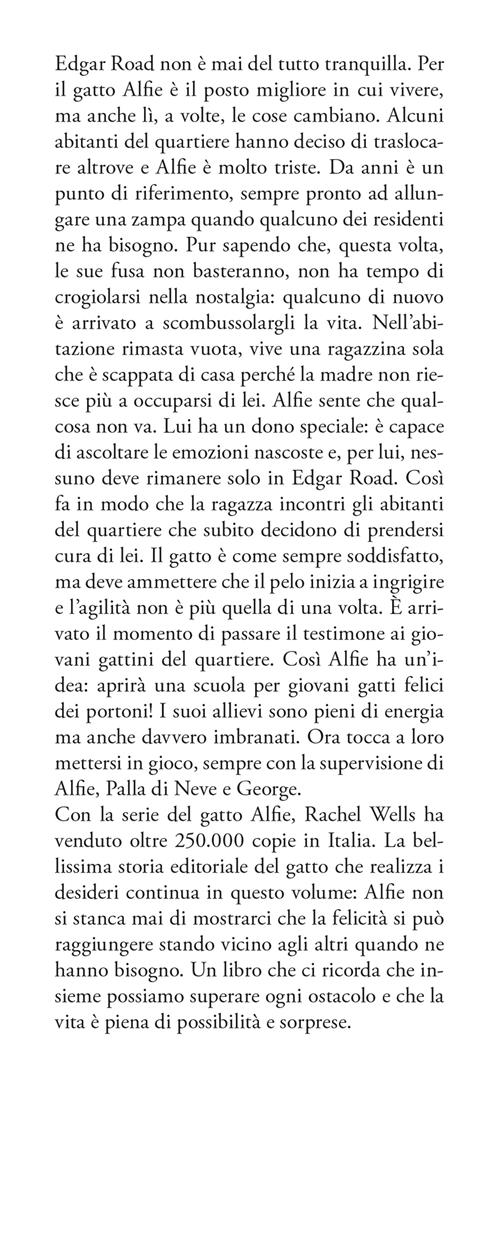 Edgar Road non è mai del tutto tranquilla. Per il gatto Alfie è il posto migliore in cui vivere, ma anche lì, a volte, le cose cambiano. Alcuni abitanti del quartiere hanno deciso di traslocare altrove e Alfie è molto triste. Da anni è un punto di riferimento, sempre pronto ad allungare una zampa quando qualcuno dei residenti ne ha bisogno. Pur sapendo che, questa volta, le sue fusa non basteranno, non ha tempo di crogiolarsi nella nostalgia: qualcuno di nuovo è arrivato a scombussolargli la vita. Nell'abitazione rimasta vuota, vive una ragazzina sola che è scappata di casa perché la madre non riesce più a occuparsi di lei. Alfie sente che qualcosa non va. Lui ha un dono speciale: è capace di ascoltare le emozioni nascoste e, per lui, nessuno deve rimanere solo in Edgar Road. Così fa in modo che la ragazza incontri gli abitanti del quartiere che subito decidono di prendersi cura di lei. Il gatto è come sempre soddisfatto, ma deve ammettere che il pelo inizia a ingrigire e l'agilità non è più quella di una volta. È arrivato il momento di passare il testimone ai giovani gattini del quartiere. Così Alfie ha un'idea: aprirà una scuola per giovani gatti felici dei portoni! I suoi allievi sono pieni di energia ma anche davvero imbranati. Ora tocca a loro mettersi in gioco, sempre con la supervisione di Alfie, Palla di Neve e George.
Con la serie del gatto Alfie, Rachel Wells ha venduto oltre 250.000 copie in Italia. La bellissima storia editoriale del gatto che realizza i desideri continua in questo volume: Alfie non si stanca mai di mostrarci che la felicità si può raggiungere stando vicino agli altri quando ne hanno bisogno. Un libro che ci ricorda che insieme possiamo superare ogni ostacolo e che la vita è piena di possibilità e sorprese.